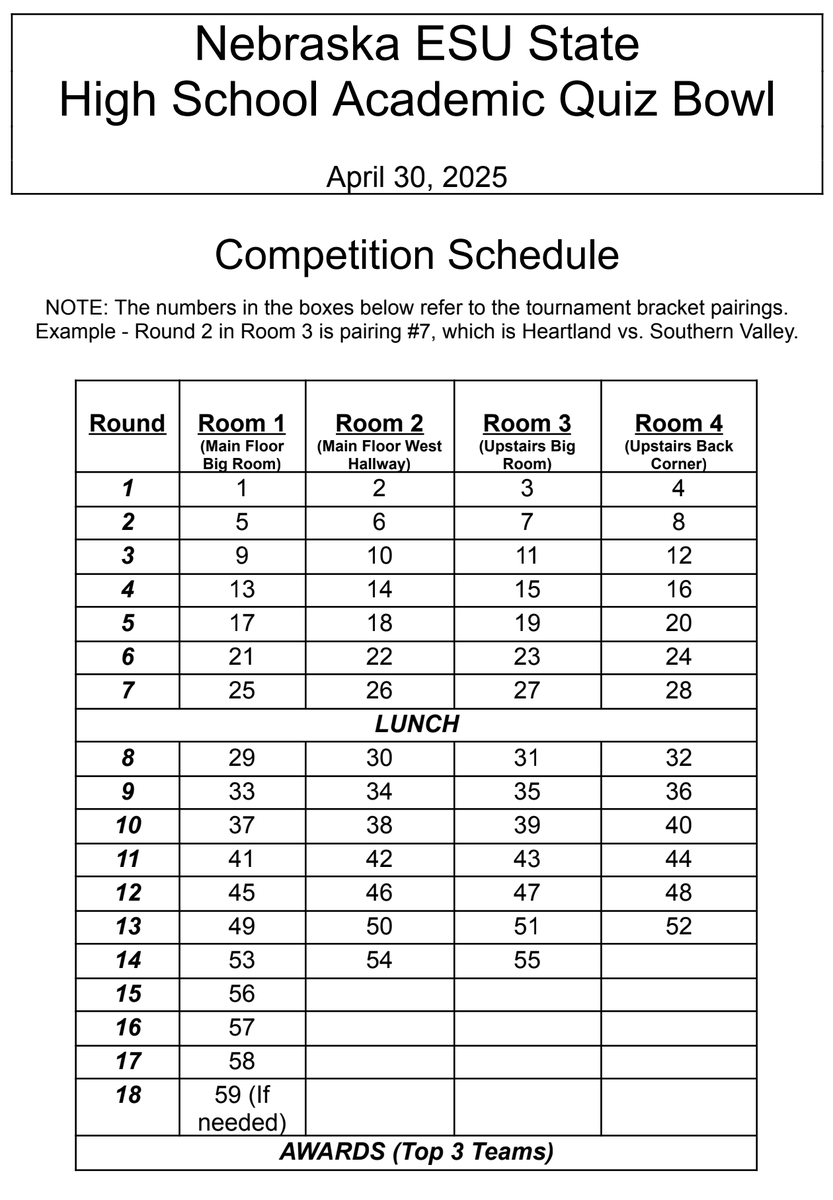 Nebraska ESU State
High School Academic Quiz Bowl

April 30, 2025

Competition Schedule

NOTE: The numbers in the boxes below refer to the tournament bracket pairings. Example - Round 2 in Room 3 is pairing #7, which is Heartland vs. Southern Valley.

| Round | Room 1 (Main Floor Big Room) | Room 2 (Main Floor West Hallway) | Room 3 (Upstairs Big Room) | Room 4 (Upstairs Back Corner) |
|---|---|---|---|---|
| 1 | 1 | 2 | 3 | 4 |
| 2 | 5 | 6 | 7 | 8 |
| 3 | 9 | 10 | 11 | 12 |
| 4 | 13 | 14 | 15 | 16 |
| 5 | 17 | 18 | 19 | 20 |
| 6 | 21 | 22 | 23 | 24 |
| 7 | 25 | 26 | 27 | 28 |
| LUNCH | | | | |
| 8 | 29 | 30 | 31 | 32 |
| 9 | 33 | 34 | 35 | 36 |
| 10 | 37 | 38 | 39 | 40 |
| 11 | 41 | 42 | 43 | 44 |
| 12 | 45 | 46 | 47 | 48 |
| 13 | 49 | 50 | 51 | 52 |
| 14 | 53 | 54 | 55 | |
| 15 | 56 | | | |
| 16 | 57 | | | |
| 17 | 58 | | | |
| 18 | 59 (If needed) | | | |
| AWARDS (Top 3 Teams) | | | | |